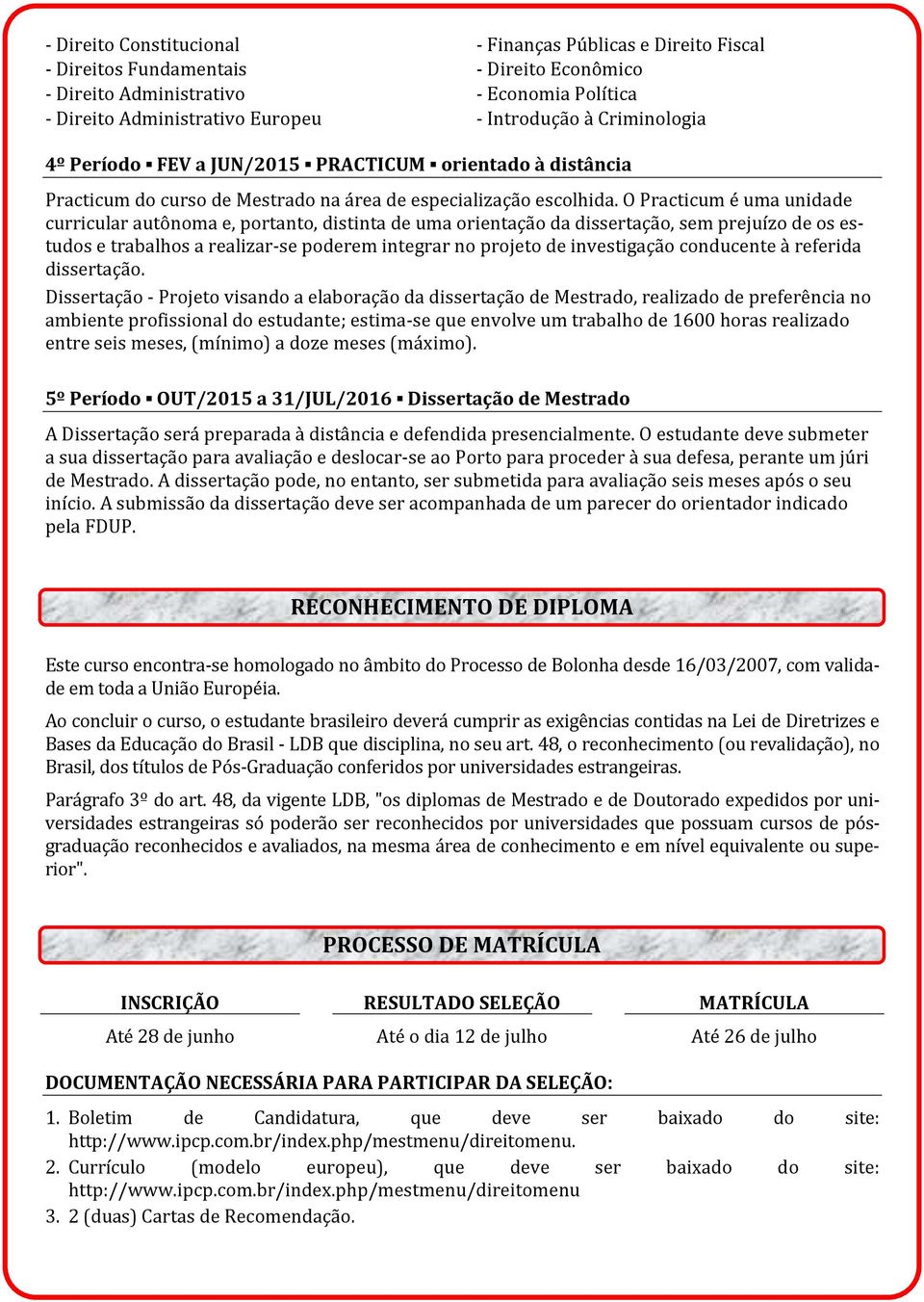 - Direito Constitucional
- Direitos Fundamentais
- Direito Administrativo
- Direito Administrativo Europeu

- Finanças Públicas e Direito Fiscal
- Direito Econômico
- Economia Política
- Introdução à Criminologia

4º Período ▪ FEV a JUN/2015 ▪ PRACTICUM ▪ orientado à distância

Practicum do curso de Mestrado na área de especialização escolhida. O Practicum é uma unidade curricular autônoma e, portanto, distinta de uma orientação da dissertação, sem prejuízo de os estudos e trabalhos a realizar-se poderem integrar no projeto de investigação conducente à referida dissertação.

Dissertação - Projeto visando a elaboração da dissertação de Mestrado, realizado de preferência no ambiente profissional do estudante; estima-se que envolve um trabalho de 1600 horas realizado entre seis meses, (mínimo) a doze meses (máximo).

5º Período ▪ OUT/2015 a 31/JUL/2016 ▪ Dissertação de Mestrado

A Dissertação será preparada à distância e defendida presencialmente. O estudante deve submeter a sua dissertação para avaliação e deslocar-se ao Porto para proceder à sua defesa, perante um júri de Mestrado. A dissertação pode, no entanto, ser submetida para avaliação seis meses após o seu início. A submissão da dissertação deve ser acompanhada de um parecer do orientador indicado pela FDUP.

RECONHECIMENTO DE DIPLOMA

Este curso encontra-se homologado no âmbito do Processo de Bolonha desde 16/03/2007, com validade em toda a União Européia.

Ao concluir o curso, o estudante brasileiro deverá cumprir as exigências contidas na Lei de Diretrizes e Bases da Educação do Brasil - LDB que disciplina, no seu art. 48, o reconhecimento (ou revalidação), no Brasil, dos títulos de Pós-Graduação conferidos por universidades estrangeiras.

Parágrafo 3º do art. 48, da vigente LDB, "os diplomas de Mestrado e de Doutorado expedidos por universidades estrangeiras só poderão ser reconhecidos por universidades que possuam cursos de pós-graduação reconhecidos e avaliados, na mesma área de conhecimento e em nível equivalente ou superior".

PROCESSO DE MATRÍCULA

| INSCRIÇÃO | RESULTADO SELEÇÃO | MATRÍCULA |
|---|---|---|
| Até 28 de junho | Até o dia 12 de julho | Até 26 de julho |

DOCUMENTAÇÃO NECESSÁRIA PARA PARTICIPAR DA SELEÇÃO:

1. Boletim de Candidatura, que deve ser baixado do site: http://www.ipcp.com.br/index.php/mestmenu/direitomenu.
2. Currículo (modelo europeu), que deve ser baixado do site: http://www.ipcp.com.br/index.php/mestmenu/direitomenu
3. 2 (duas) Cartas de Recomendação.